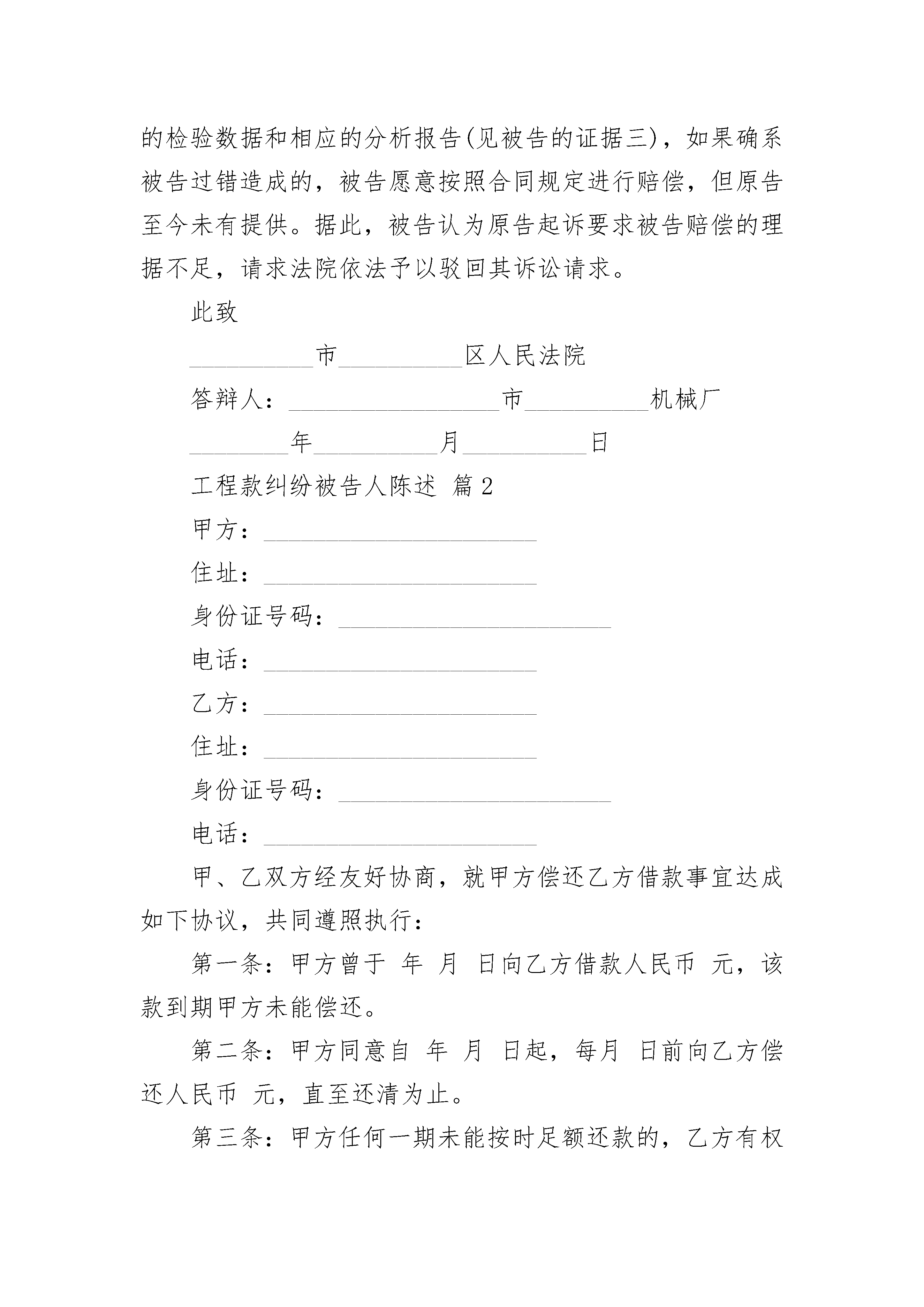 的检验数据和相应的分析报告(见被告的证据三)，如果确系被告过错造成的，被告愿意按照合同规定进行赔偿，但原告至今未有提供。据此，被告认为原告起诉要求被告赔偿的理据不足，请求法院依法予以驳回其诉讼请求。

此致

__________市__________区人民法院

答辩人：_________________市__________机械厂

________年__________月__________日

工程款纠纷被告人陈述 篇2

甲方：______________________

住址：______________________

身份证号码：______________________

电话：______________________

乙方：______________________

住址：______________________

身份证号码：______________________

电话：______________________

甲、乙双方经友好协商，就甲方偿还乙方借款事宜达成如下协议，共同遵照执行：

第一条：甲方曾于 年 月 日向乙方借款人民币 元，该款到期甲方未能偿还。

第二条：甲方同意自 年 月 日起，每月 日前向乙方偿还人民币 元，直至还清为止。

第三条：甲方任何一期未能按时足额还款的，乙方有权